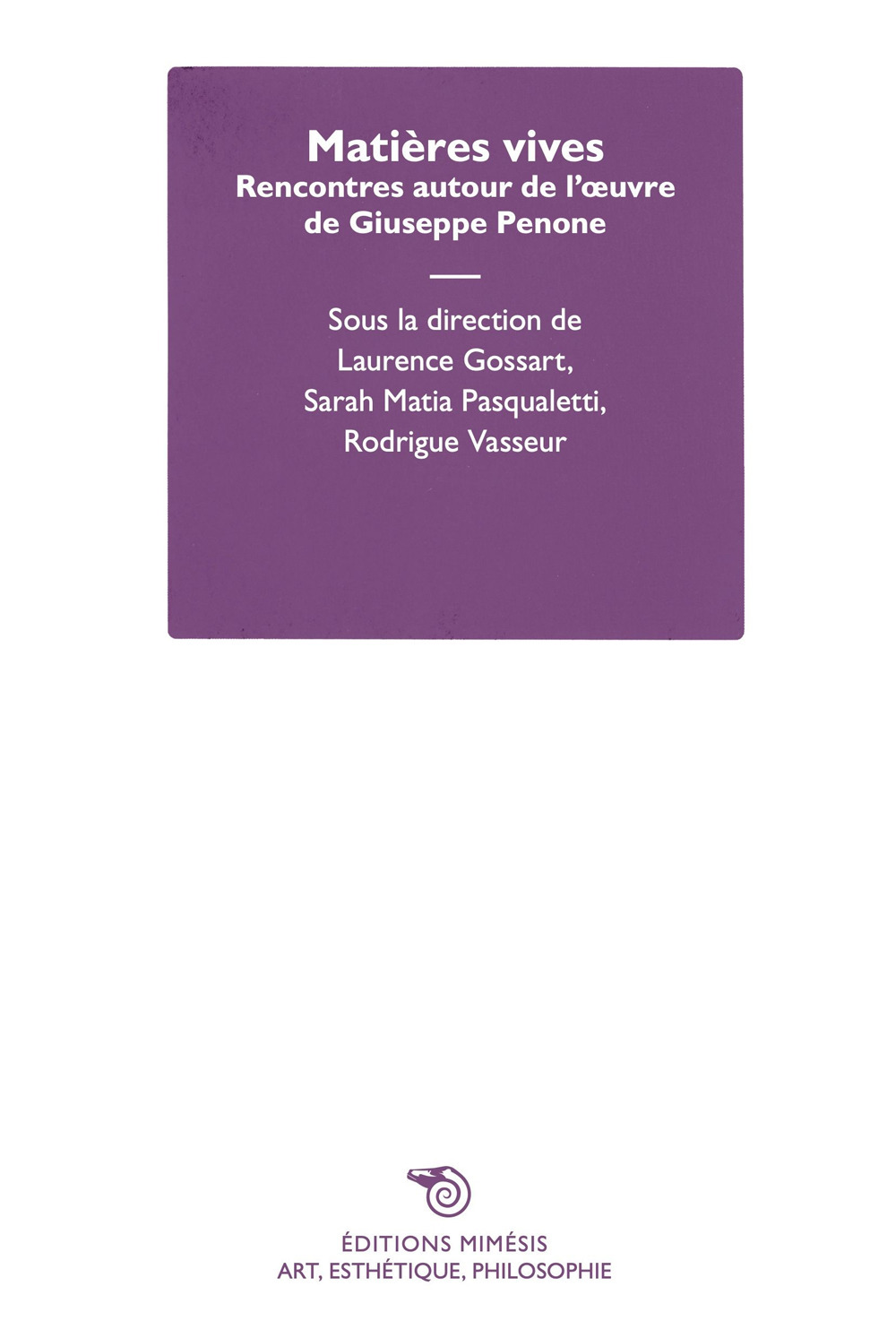 Matières vives
Rencontres autour de l'œuvre de Giuseppe Penone

Sous la direction de
Laurence Gossart,
Sarah Matia Pasqualetti,
Rodrigue Vasseur

ÉDITIONS MIMÉSIS
ART, ESTHÉTIQUE, PHILOSOPHIE